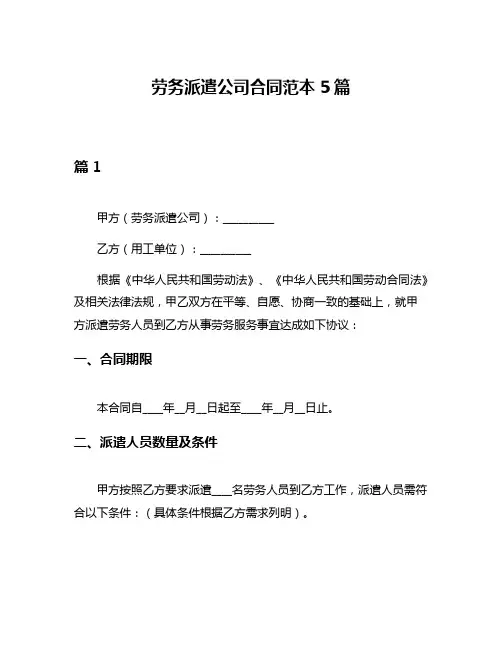 劳务派遣公司合同范本 5 篇

篇 1

甲方（劳务派遣公司）：__________

乙方（用工单位）：__________

根据《中华人民共和国劳动法》、《中华人民共和国劳动合同法》及相关法律法规，甲乙双方在平等、自愿、协商一致的基础上，就甲方派遣劳务人员到乙方从事劳务服务事宜达成如下协议：

一、合同期限

本合同自____年__月__日起至____年__月__日止。

二、派遣人员数量及条件

甲方按照乙方要求派遣____名劳务人员到乙方工作，派遣人员需符合以下条件：（具体条件根据乙方需求列明）。